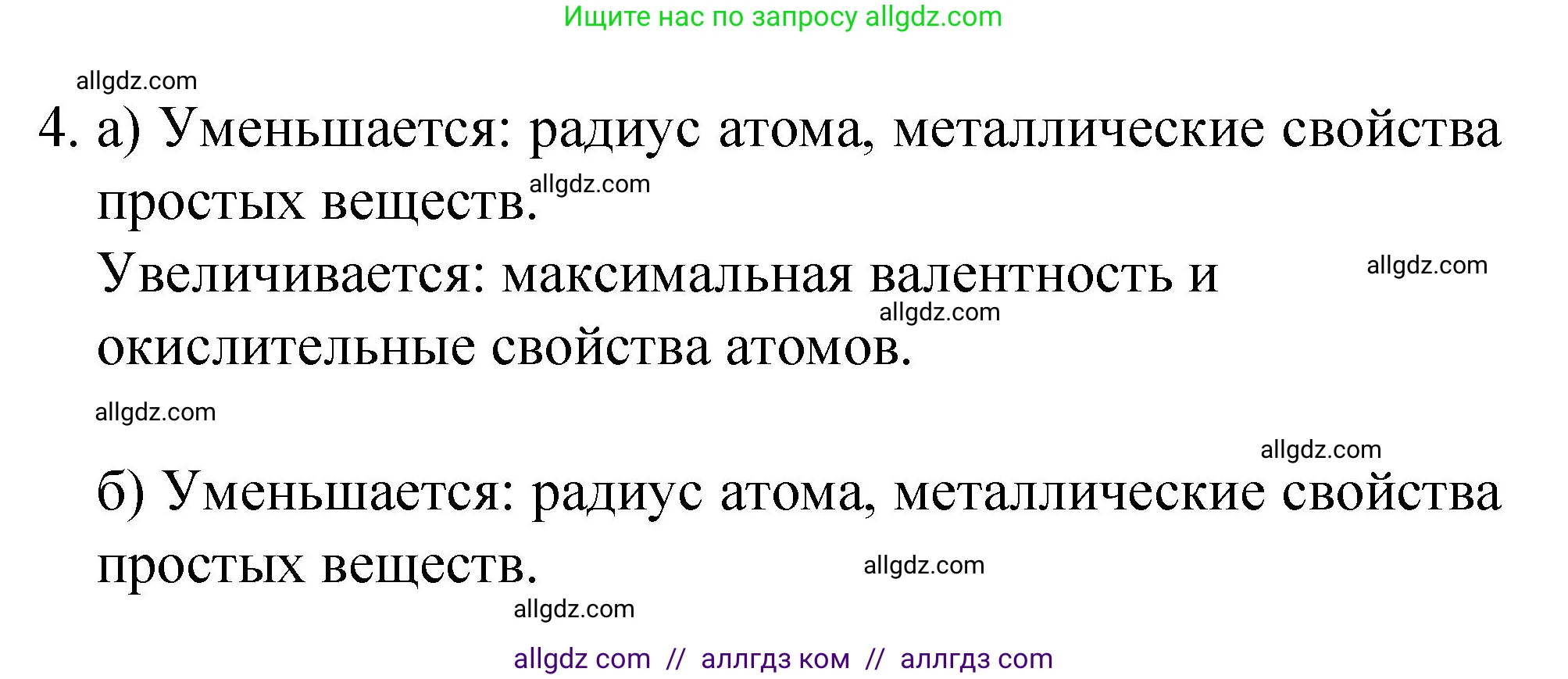 Ищите нас по запросу allgdz.com

allgdz.com

4. а) Уменьшается: радиус атома, металлические свойства простых веществ. allgdz.com

Увеличивается: максимальная валентность и окислительные свойства атомов. allgdz.com allgdz.com

allgdz.com

allgdz.com

б) Уменьшается: радиус атома, металлические свойства простых веществ. allgdz.com

allgdz.com

allgdz com // аллгдз ком // аллгдз com